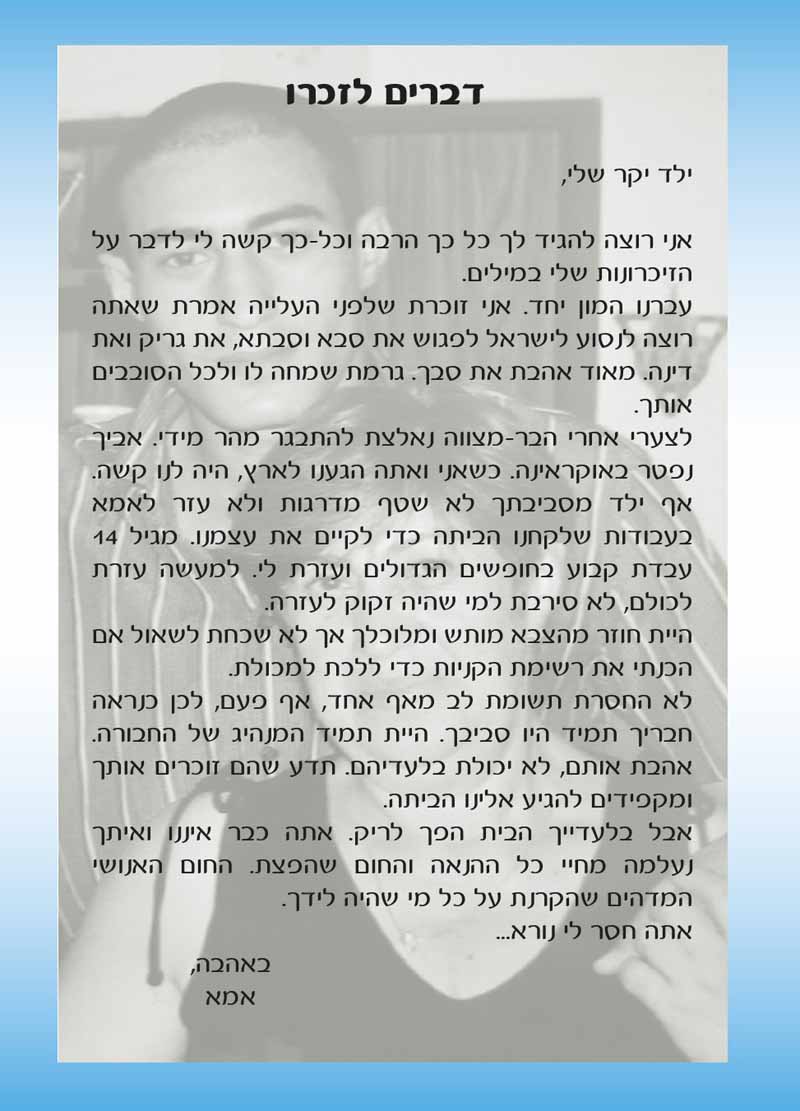 דברים לזכרו

ילד יקר שלי,

אני רוצה להגיד לך כל כך הרבה וכל-כך קשה לי לדבר על הזיכרונות שלי במילים.

עברנו המון יחד. אני זוכרת שלפני העלייה אמרת שאתה רוצה לנסוע לישראל לפגוש את סבא וסבתא, את גריק ואת דינה. מאוד אהבת את סבך. גרמת שמחה לו ולכל הסובבים אותך.

לצערי אחרי הבר-מצווה נאלצת להתבגר מהר מידי. אביך נפטר באוקראינה. כשאני ואתה הגענו לארץ, היה לנו קשה. אף ילד מסביבתך לא שטף מדרגות ולא עזר לאמא בעבודות שלקחנו הביתה כדי לקיים את עצמנו. מגיל 14 עבדת קבוע בחופשים הגדולים ועזרת לי. למעשה עזרת לכולם, לא סירבת למי שהיה זקוק לעזרה.

היית חוזר מהצבא מותש ומלוכלך אך לא שכחת לשאול אם הכנתי את רשימת הקניות כדי ללכת למכולת.

לא החסרת תשומת לב מאף אחד, אף פעם, לכן כנראה חבריך תמיד היו סביבך. היית תמיד המנהיג של החבורה. אהבת אותם, לא יכולת בלעדיהם. תדע שהם זוכרים אותך ומקפידים להגיע אלינו הביתה.

אבל בלעדייך הבית הפך לריק. אתה כבר איננו ואיתך נעלמה מחיי כל ההנאה והחום שהפצת. החום האנושי המדהים שהקרנת על כל מי שהיה לידך.

אתה חסר לי נורא...

באהבה,
אמא